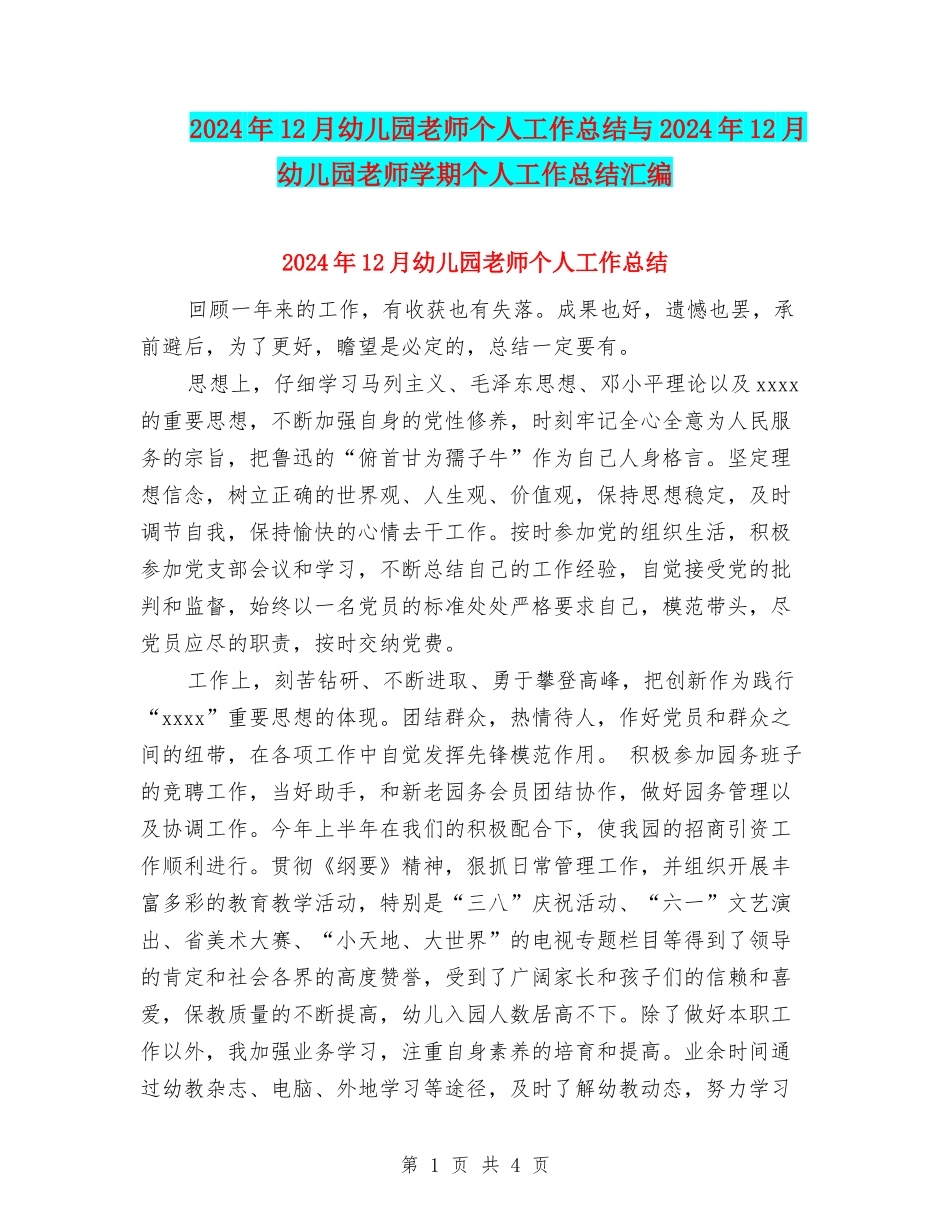 2024年12月幼儿园老师个人工作总结与2024年12月幼儿园老师学期个人工作总结汇编

2024年12月幼儿园老师个人工作总结

回顾一年来的工作，有收获也有失落。成果也好，遗憾也罢，承前避后，为了更好，瞻望是必定的，总结一定要有。

思想上，仔细学习马列主义、毛泽东思想、邓小平理论以及xxxx的重要思想，不断加强自身的党性修养，时刻牢记全心全意为人民服务的宗旨，把鲁迅的“俯首甘为孺子牛”作为自己人身格言。坚定理想信念，树立正确的世界观、人生观、价值观，保持思想稳定，及时调节自我，保持愉快的心情去干工作。按时参加党的组织生活，积极参加党支部会议和学习，不断总结自己的工作经验，自觉接受党的批判和监督，始终以一名党员的标准处处严格要求自己，模范带头，尽党员应尽的职责，按时交纳党费。

工作上，刻苦钻研、不断进取、勇于攀登高峰，把创新作为践行“xxxx”重要思想的体现。团结群众，热情待人，作好党员和群众之间的纽带，在各项工作中自觉发挥先锋模范作用。 积极参加园务班子的竞聘工作，当好助手，和新老园务会员团结协作，做好园务管理以及协调工作。今年上半年在我们的积极配合下，使我园的招商引资工作顺利进行。贯彻《纲要》精神，狠抓日常管理工作，并组织开展丰富多彩的教育教学活动，特别是“三八”庆祝活动、“六一”文艺演出、省美术大赛、“小天地、大世界”的电视专题栏目等得到了领导的肯定和社会各界的高度赞誉，受到了广阔家长和孩子们的信赖和喜爱，保教质量的不断提高，幼儿入园人数居高不下。除了做好本职工作以外，我加强业务学习，注重自身素养的培育和提高。业余时间通过幼教杂志、电脑、外地学习等途径，及时了解幼教动态，努力学习

第 1 页 共 4 页